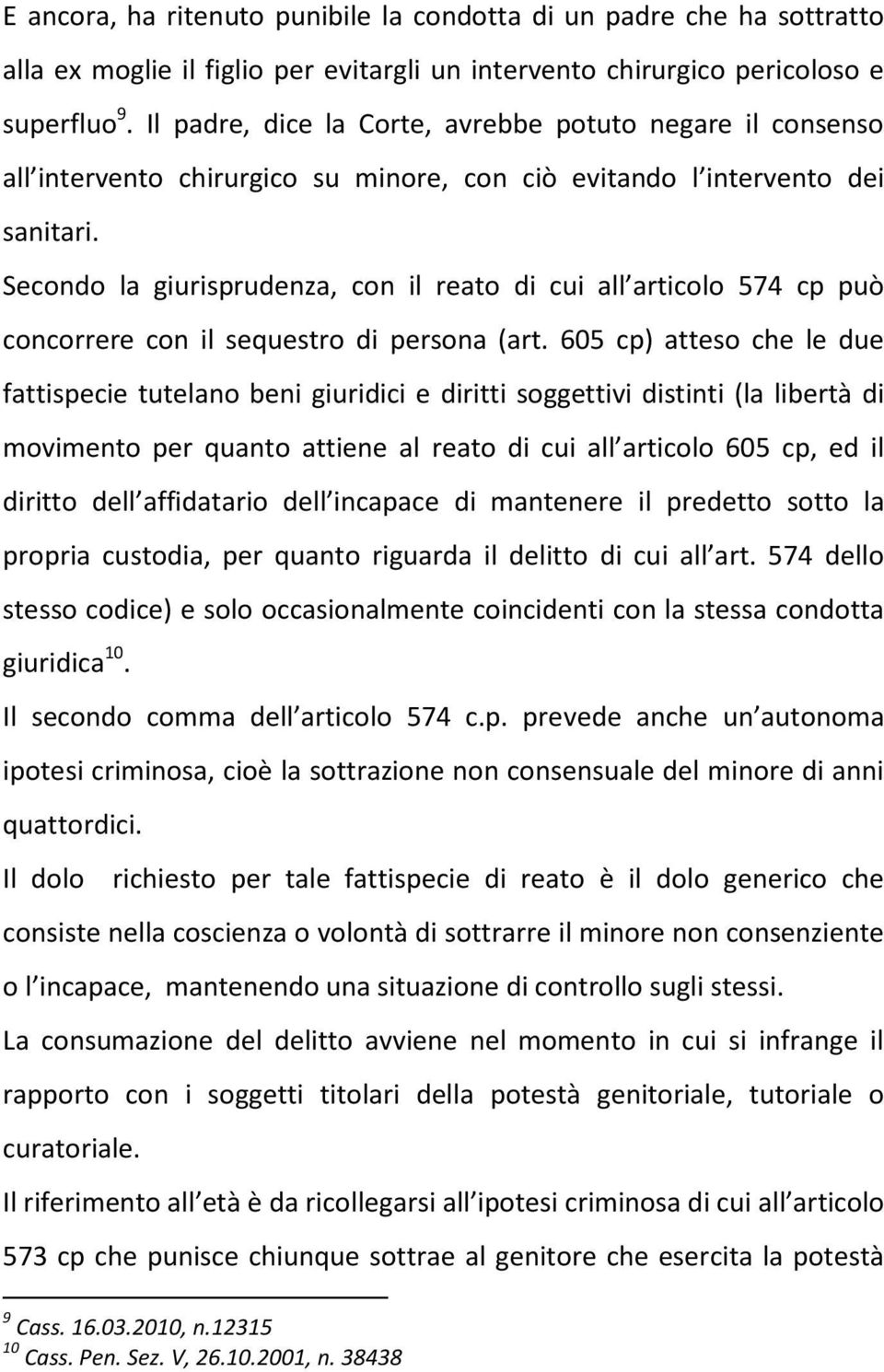 E ancora, ha ritenuto punibile la condotta di un padre che ha sottratto alla ex moglie il figlio per evitargli un intervento chirurgico pericoloso e superfluo $^{9}$. Il padre, dice la Corte, avrebbe potuto negare il consenso all intervento chirurgico su minore, con ciò evitando l intervento dei sanitari.

Secondo la giurisprudenza, con il reato di cui all articolo 574 cp può concorrere con il sequestro di persona (art. 605 cp) atteso che le due fattispecie tutelano beni giuridici e diritti soggettivi distinti (la libertà di movimento per quanto attiene al reato di cui all articolo 605 cp, ed il diritto dell affidatario dell incapace di mantenere il predetto sotto la propria custodia, per quanto riguarda il delitto di cui all art. 574 dello stesso codice) e solo occasionalmente coincidenti con la stessa condotta giuridica $^{10}$.

Il secondo comma dell articolo 574 c.p. prevede anche un autonoma ipotesi criminosa, cioè la sottrazione non consensuale del minore di anni quattordici.

Il dolo richiesto per tale fattispecie di reato è il dolo generico che consiste nella coscienza o volontà di sottrarre il minore non consenziente o l incapace, mantenendo una situazione di controllo sugli stessi.

La consumazione del delitto avviene nel momento in cui si infrange il rapporto con i soggetti titolari della potestà genitoriale, tutoriale o curatoriale.

Il riferimento all età è da ricollegarsi all ipotesi criminosa di cui all articolo 573 cp che punisce chiunque sottrae al genitore che esercita la potestà

$^{9}$ Cass. 16.03.2010, n.12315
$^{10}$ Cass. Pen. Sez. V, 26.10.2001, n. 38438